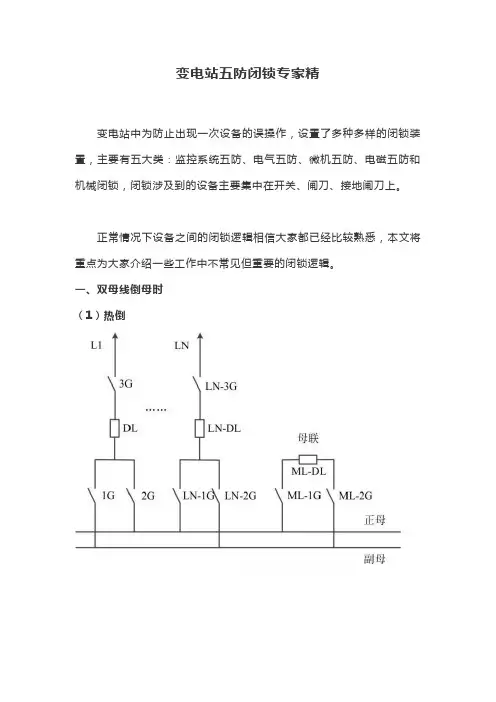 变电站五防闭锁专家精

变电站中为防止出现一次设备的误操作，设置了多种多样的闭锁装置，主要有五大类：监控系统五防、电气五防、微机五防、电磁五防和机械闭锁，闭锁涉及到的设备主要集中在开关、闸刀、接地闸刀上。

正常情况下设备之间的闭锁逻辑相信大家都已经比较熟悉，本文将重点为大家介绍一些工作中不常见但重要的闭锁逻辑。

一、双母线倒母时

（1）热倒

L1
3G
DL
1G
2G
……
LN
LN-3G
LN-DL
LN-1G
LN-2G
母联
ML-DL
ML-1G
ML-2G
正母
副母